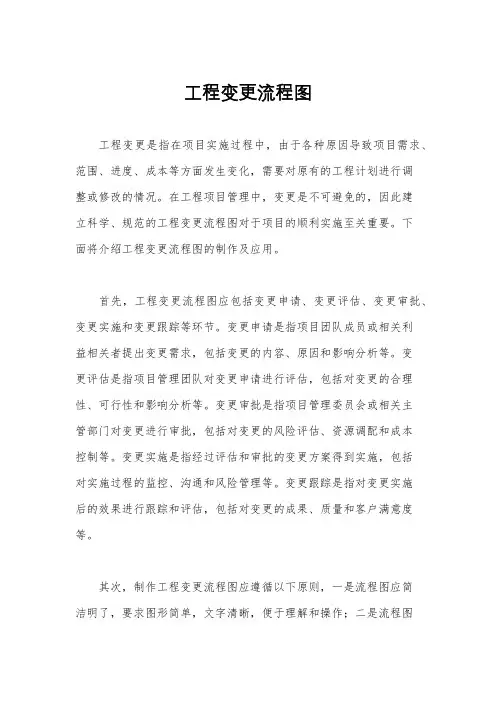 工程变更流程图

工程变更是指在项目实施过程中，由于各种原因导致项目需求、范围、进度、成本等方面发生变化，需要对原有的工程计划进行调整或修改的情况。在工程项目管理中，变更是不可避免的，因此建立科学、规范的工程变更流程图对于项目的顺利实施至关重要。下面将介绍工程变更流程图的制作及应用。

首先，工程变更流程图应包括变更申请、变更评估、变更审批、变更实施和变更跟踪等环节。变更申请是指项目团队成员或相关利益相关者提出变更需求，包括变更的内容、原因和影响分析等。变更评估是指项目管理团队对变更申请进行评估，包括对变更的合理性、可行性和影响分析等。变更审批是指项目管理委员会或相关主管部门对变更进行审批，包括对变更的风险评估、资源调配和成本控制等。变更实施是指经过评估和审批的变更方案得到实施，包括对实施过程的监控、沟通和风险管理等。变更跟踪是指对变更实施后的效果进行跟踪和评估，包括对变更的成果、质量和客户满意度等。

其次，制作工程变更流程图应遵循以下原则，一是流程图应简洁明了，要求图形简单，文字清晰，便于理解和操作；二是流程图